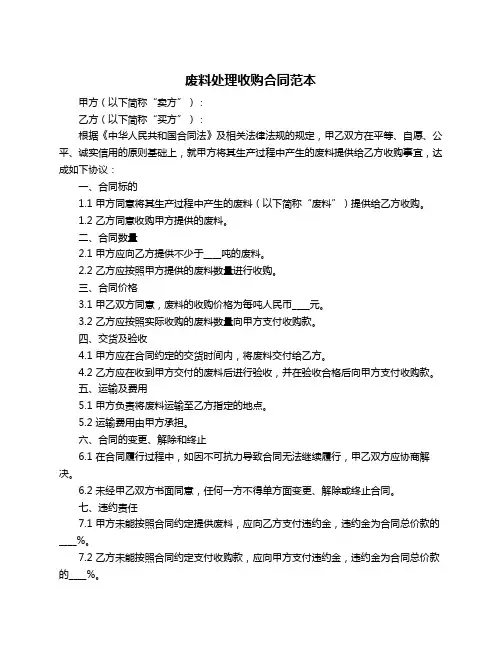 废料处理收购合同范本

甲方（以下简称“卖方”）：

乙方（以下简称“买方”）：

根据《中华人民共和国合同法》及相关法律法规的规定，甲乙双方在平等、自愿、公平、诚实信用的原则基础上，就甲方将其生产过程中产生的废料提供给乙方收购事宜，达成如下协议：

一、合同标的

1.1 甲方同意将其生产过程中产生的废料（以下简称“废料”）提供给乙方收购。

1.2 乙方同意收购甲方提供的废料。

二、合同数量

2.1 甲方应向乙方提供不少于____吨的废料。

2.2 乙方应按照甲方提供的废料数量进行收购。

三、合同价格

3.1 甲乙双方同意，废料的收购价格为每吨人民币____元。

3.2 乙方应按照实际收购的废料数量向甲方支付收购款。

四、交货及验收

4.1 甲方应在合同约定的交货时间内，将废料交付给乙方。

4.2 乙方应在收到甲方交付的废料后进行验收，并在验收合格后向甲方支付收购款。

五、运输及费用

5.1 甲方负责将废料运输至乙方指定的地点。

5.2 运输费用由甲方承担。

六、合同的变更、解除和终止

6.1 在合同履行过程中，如因不可抗力导致合同无法继续履行，甲乙双方应协商解决。

6.2 未经甲乙双方书面同意，任何一方不得单方面变更、解除或终止合同。

七、违约责任

7.1 甲方未能按照合同约定提供废料，应向乙方支付违约金，违约金为合同总价款的____%。

7.2 乙方未能按照合同约定支付收购款，应向甲方支付违约金，违约金为合同总价款的____%。